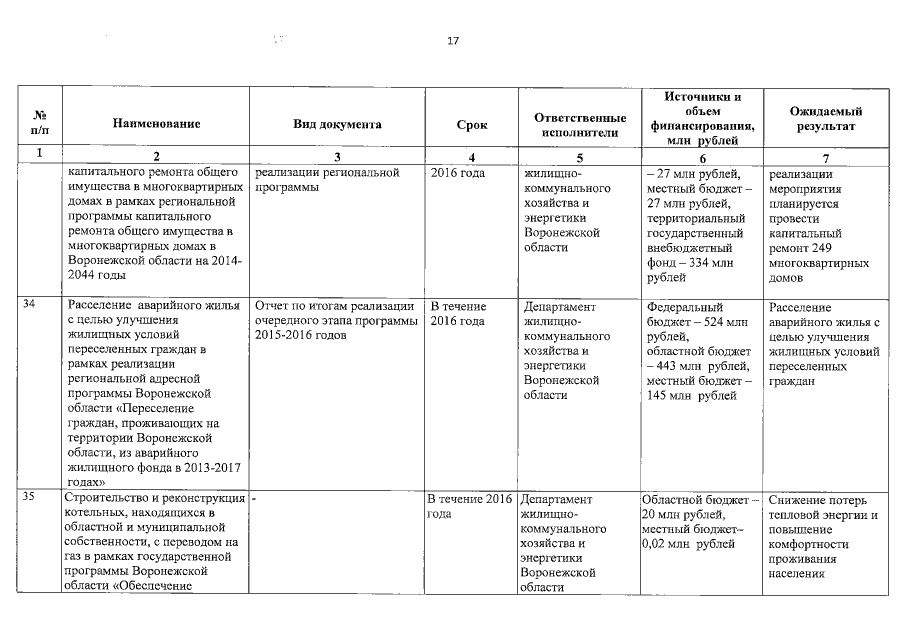 17

| № п/п | Наименование | Вид документа | Срок | Ответственные исполнители | Источники и объем финансирования, млн рублей | Ожидаемый результат |
|---|---|---|---|---|---|---|
| 1 | 2 | 3 | 4 | 5 | 6 | 7 |
| | капитального ремонта общего имущества в многоквартирных домах в рамках региональной программы капитального ремонта общего имущества в многоквартирных домах в Воронежской области на 2014-2044 годы | реализации региональной программы | 2016 года | жилищно-коммунального хозяйства и энергетики Воронежской области | – 27 млн рублей, местный бюджет – 27 млн рублей, территориальный государственный внебюджетный фонд – 334 млн рублей | реализации мероприятия планируется провести капитальный ремонт 249 многоквартирных домов |
| 34 | Расселение аварийного жилья с целью улучшения жилищных условий переселенных граждан в рамках реализации региональной адресной программы Воронежской области «Переселение граждан, проживающих на территории Воронежской области, из аварийного жилищного фонда в 2013-2017 годах» | Отчет по итогам реализации очередного этапа программы 2015-2016 годов | В течение 2016 года | Департамент жилищно-коммунального хозяйства и энергетики Воронежской области | Федеральный бюджет – 524 млн рублей, областной бюджет – 443 млн рублей, местный бюджет – 145 млн рублей | Расселение аварийного жилья с целью улучшения жилищных условий переселенных граждан |
| 35 | Строительство и реконструкция котельных, находящихся в областной и муниципальной собственности, с переводом на газ в рамках государственной программы Воронежской области «Обеспечение | - | В течение 2016 года | Департамент жилищно-коммунального хозяйства и энергетики Воронежской области | Областной бюджет – 20 млн рублей, местный бюджет– 0,02 млн рублей | Снижение потерь тепловой энергии и повышение комфортности проживания населения |